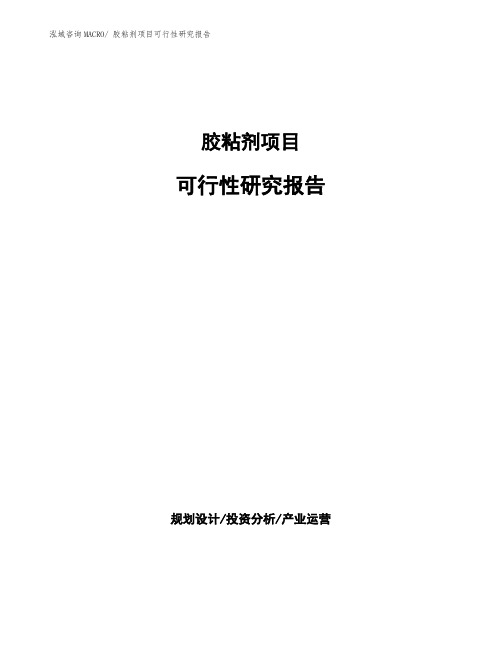 泓域咨询MACRO/ 胶粘剂项目可行性研究报告

胶粘剂项目

可行性研究报告

规划设计/投资分析/产业运营